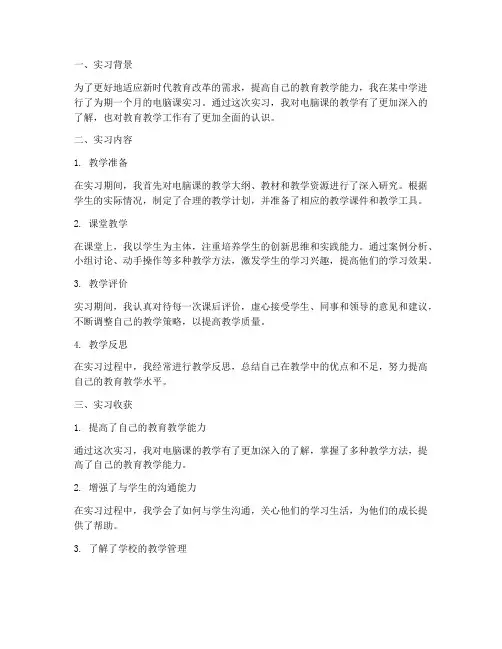 一、实习背景

为了更好地适应新时代教育改革的需求，提高自己的教育教学能力，我在某中学进行了为期一个月的电脑课实习。通过这次实习，我对电脑课的教学有了更加深入的了解，也对教育教学工作有了更加全面的认识。

二、实习内容

1. 教学准备

在实习期间，我首先对电脑课的教学大纲、教材和教学资源进行了深入研究。根据学生的实际情况，制定了合理的教学计划，并准备了相应的教学课件和教学工具。

2. 课堂教学

在课堂上，我以学生为主体，注重培养学生的创新思维和实践能力。通过案例分析、小组讨论、动手操作等多种教学方法，激发学生的学习兴趣，提高他们的学习效果。

3. 教学评价

实习期间，我认真对待每一次课后评价，虚心接受学生、同事和领导的意见和建议，不断调整自己的教学策略，以提高教学质量。

4. 教学反思

在实习过程中，我经常进行教学反思，总结自己在教学中的优点和不足，努力提高自己的教育教学水平。

三、实习收获

1. 提高了自己的教育教学能力

通过这次实习，我对电脑课的教学有了更加深入的了解，掌握了多种教学方法，提高了自己的教育教学能力。

2. 增强了与学生的沟通能力

在实习过程中，我学会了如何与学生沟通，关心他们的学习生活，为他们的成长提供了帮助。

3. 了解了学校的教学管理